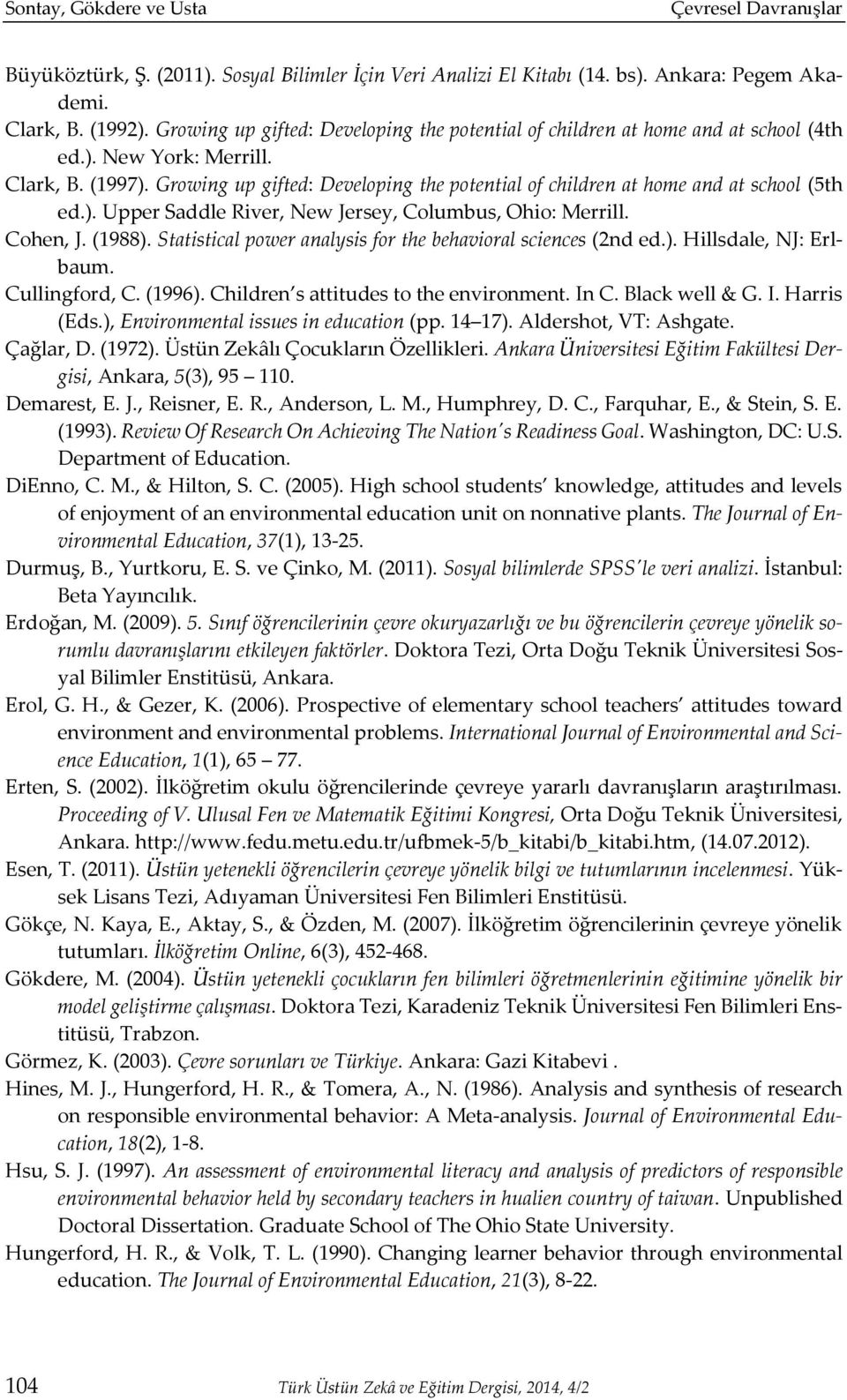 Sontay, Gökdere ve Usta Çevresel Davranışlar

Büyüköztürk, Ş. (2011). Sosyal Bilimler İçin Veri Analizi El Kitabı (14. bs). Ankara: Pegem Akademi.

Clark, B. (1992). Growing up gifted: Developing the potential of children at home and at school (4th ed.). New York: Merrill.

Clark, B. (1997). Growing up gifted: Developing the potential of children at home and at school (5th ed.). Upper Saddle River, New Jersey, Columbus, Ohio: Merrill.

Cohen, J. (1988). Statistical power analysis for the behavioral sciences (2nd ed.). Hillsdale, NJ: Erlbaum.

Cullingford, C. (1996). Children s attitudes to the environment. In C. Black well & G. I. Harris (Eds.), Environmental issues in education (pp. 14 17). Aldershot, VT: Ashgate.

Çağlar, D. (1972). Üstün Zekâlı Çocukların Özellikleri. Ankara Üniversitesi Eğitim Fakültesi Dergisi, Ankara, 5(3), 95 110.

Demarest, E. J., Reisner, E. R., Anderson, L. M., Humphrey, D. C., Farquhar, E., & Stein, S. E. (1993). Review Of Research On Achieving The Nation s Readiness Goal. Washington, DC: U.S. Department of Education.

DiEnno, C. M., & Hilton, S. C. (2005). High school students knowledge, attitudes and levels of enjoyment of an environmental education unit on nonnative plants. The Journal of Environmental Education, 37(1), 13-25.

Durmuş, B., Yurtkoru, E. S. ve Çinko, M. (2011). Sosyal bilimlerde SPSS le veri analizi. İstanbul: Beta Yayıncılık.

Erdoğan, M. (2009). 5. Sınıf öğrencilerinin çevre okuryazarlığı ve bu öğrencilerin çevreye yönelik sorumlu davranışlarını etkileyen faktörler. Doktora Tezi, Orta Doğu Teknik Üniversitesi Sosyal Bilimler Enstitüsü, Ankara.

Erol, G. H., & Gezer, K. (2006). Prospective of elementary school teachers attitudes toward environment and environmental problems. International Journal of Environmental and Science Education, 1(1), 65 77.

Erten, S. (2002). İlköğretim okulu öğrencilerinde çevreye yararlı davranışların araştırılması. Proceeding of V. Ulusal Fen ve Matematik Eğitimi Kongresi, Orta Doğu Teknik Üniversitesi, Ankara. http://www.fedu.metu.edu.tr/ufbmek-5/b_kitabi/b_kitabi.htm, (14.07.2012).

Esen, T. (2011). Üstün yetenekli öğrencilerin çevreye yönelik bilgi ve tutumlarının incelenmesi. Yüksek Lisans Tezi, Adıyaman Üniversitesi Fen Bilimleri Enstitüsü.

Gökçe, N. Kaya, E., Aktay, S., & Özden, M. (2007). İlköğretim öğrencilerinin çevreye yönelik tutumları. İlköğretim Online, 6(3), 452-468.

Gökdere, M. (2004). Üstün yetenekli çocukların fen bilimleri öğretmenlerinin eğitimine yönelik bir model geliştirme çalışması. Doktora Tezi, Karadeniz Teknik Üniversitesi Fen Bilimleri Enstitüsü, Trabzon.

Görmez, K. (2003). Çevre sorunları ve Türkiye. Ankara: Gazi Kitabevi .

Hines, M. J., Hungerford, H. R., & Tomera, A., N. (1986). Analysis and synthesis of research on responsible environmental behavior: A Meta-analysis. Journal of Environmental Education, 18(2), 1-8.

Hsu, S. J. (1997). An assessment of environmental literacy and analysis of predictors of responsible environmental behavior held by secondary teachers in hualien country of taiwan. Unpublished Doctoral Dissertation. Graduate School of The Ohio State University.

Hungerford, H. R., & Volk, T. L. (1990). Changing learner behavior through environmental education. The Journal of Environmental Education, 21(3), 8-22.

104 Türk Üstün Zekâ ve Eğitim Dergisi, 2014, 4/2